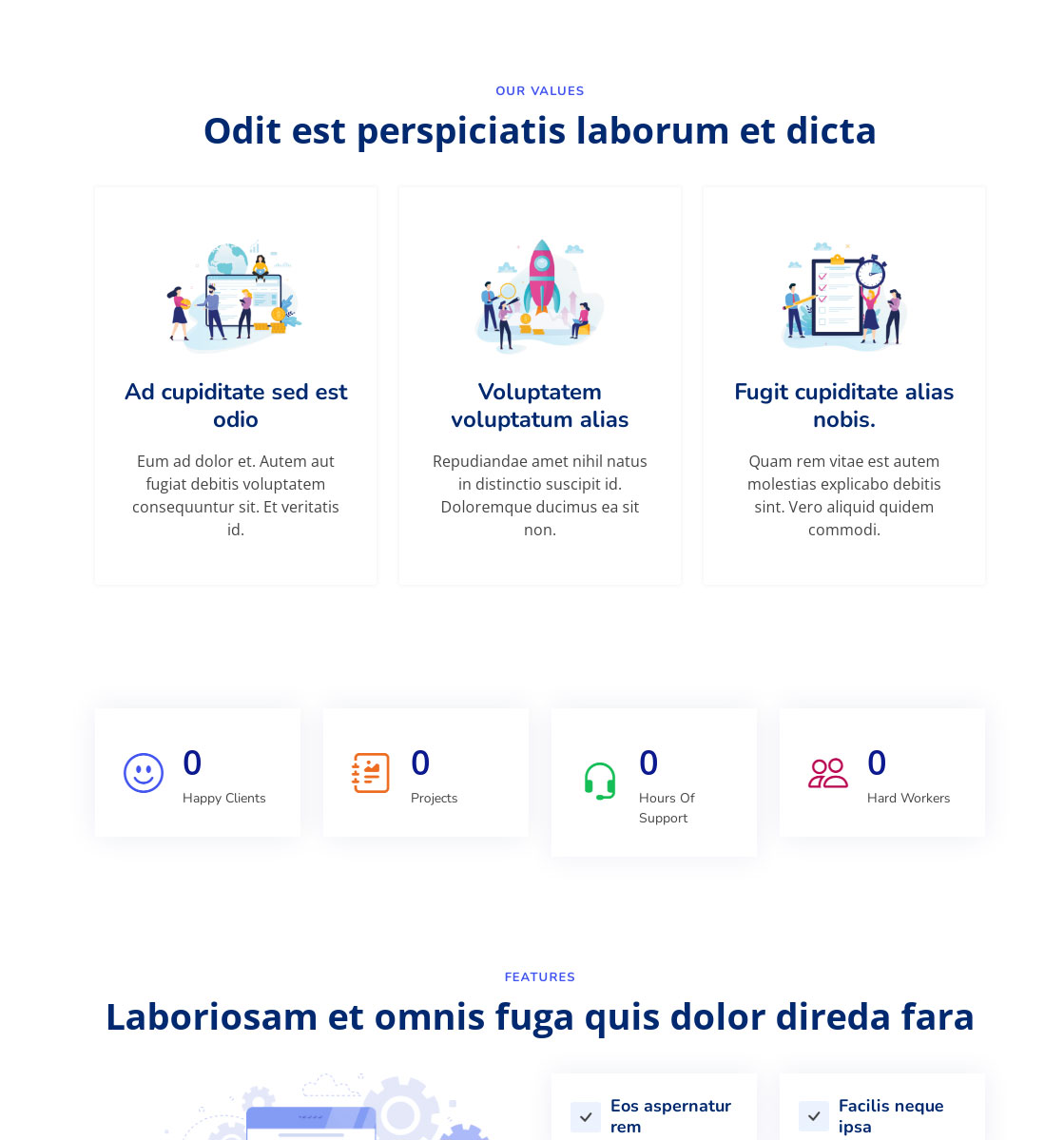 OUR VALUES

Odit est perspiciatis laborum et dicta

Ad cupiditate sed est odio

Eum ad dolor et. Autem aut fugiat debitis voluptatem consequuntur sit. Et veritatis id.

Voluptatem voluptatum alias

Repudiandae amet nihil natus in distinctio suscipit id. Doloremque ducimus ea sit non.

Fugit cupiditate alias nobis.

Quam rem vitae est autem molestias explicabo debitis sint. Vero aliquid quidem commodi.

0
Happy Clients

0
Projects

0
Hours Of Support

0
Hard Workers

FEATURES

Laboriosam et omnis fuga quis dolor direda fara

Eos aspernatur rem

Facilis neque ipsa